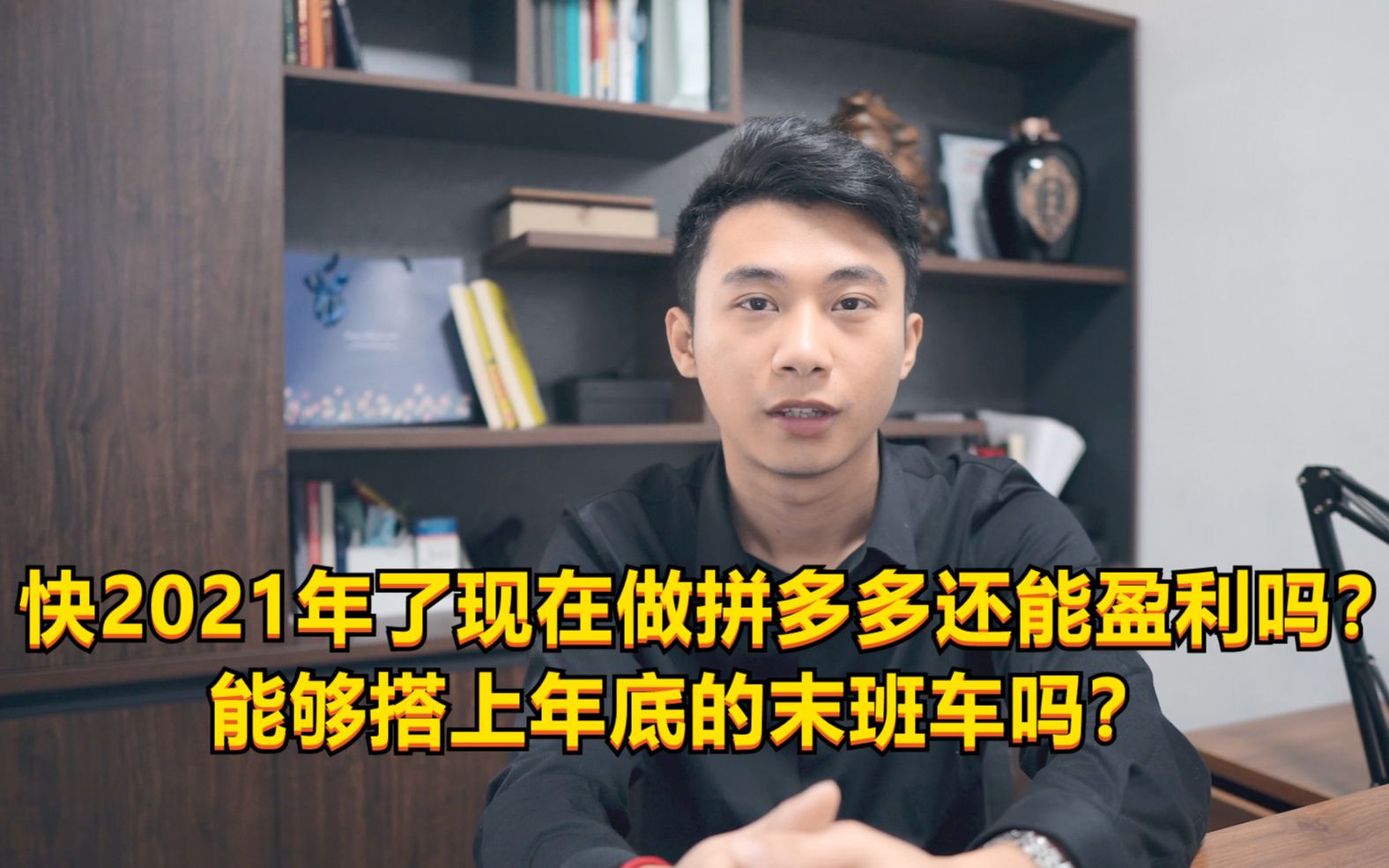 快2021年了现在做拼多多还能盈利吗？
能够搭上年底的末班车吗？